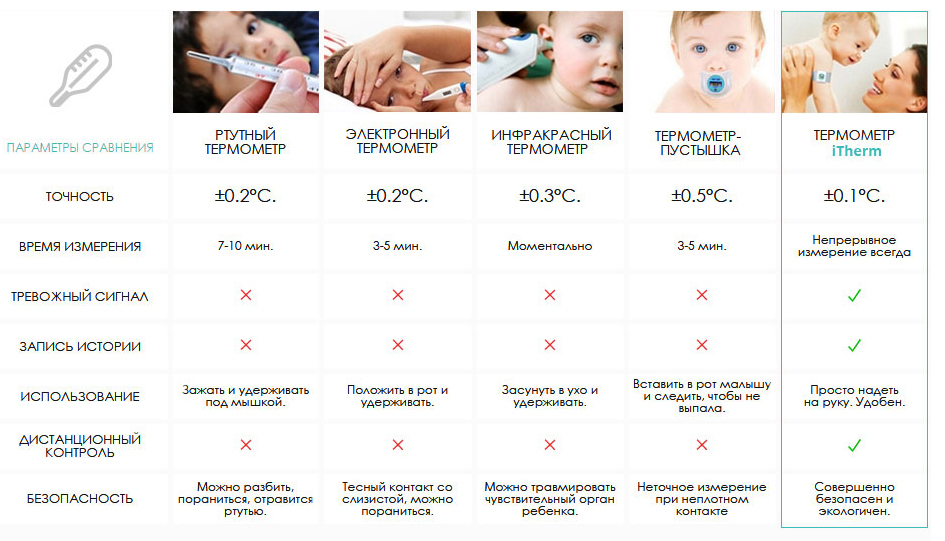 | ПАРАМЕТРЫ СРАВНЕНИЯ | РТУТНЫЙ ТЕРМОМЕТР | ЭЛЕКТРОННЫЙ ТЕРМОМЕТР | ИНФРАКРАСНЫЙ ТЕРМОМЕТР | ТЕРМОМЕТР-ПУСТЫШКА | ТЕРМОМЕТР iTherm |
|---|---|---|---|---|---|
| ТОЧНОСТЬ | ±0.2°C. | ±0.2°C. | ±0.3°C. | ±0.5°C. | ±0.1°C. |
| ВРЕМЯ ИЗМЕРЕНИЯ | 7-10 мин. | 3-5 мин. | Моментально | 3-5 мин. | Непрерывное измерение всегда |
| ТРЕВОЖНЫЙ СИГНАЛ | ✕ | ✕ | ✕ | ✕ | ✓ |
| ЗАПИСЬ ИСТОРИИ | ✕ | ✕ | ✕ | ✕ | ✓ |
| ИСПОЛЬЗОВАНИЕ | Зажать и удерживать под мышкой. | Положить в рот и удерживать. | Засунуть в ухо и удерживать. | Вставить в рот малышу и следить, чтобы не выпала. | Просто надеть на руку. Удобен. |
| ДИСТАНЦИОННЫЙ КОНТРОЛЬ | ✕ | ✕ | ✕ | ✕ | ✓ |
| БЕЗОПАСНОСТЬ | Можно разбить, пораниться, отравится ртутью. | Тесный контакт со слизистой, можно пораниться. | Можно травмировать чувствительный орган ребенка. | Неточное измерение при неплотном контакте | Совершенно безопасен и экологичен. |